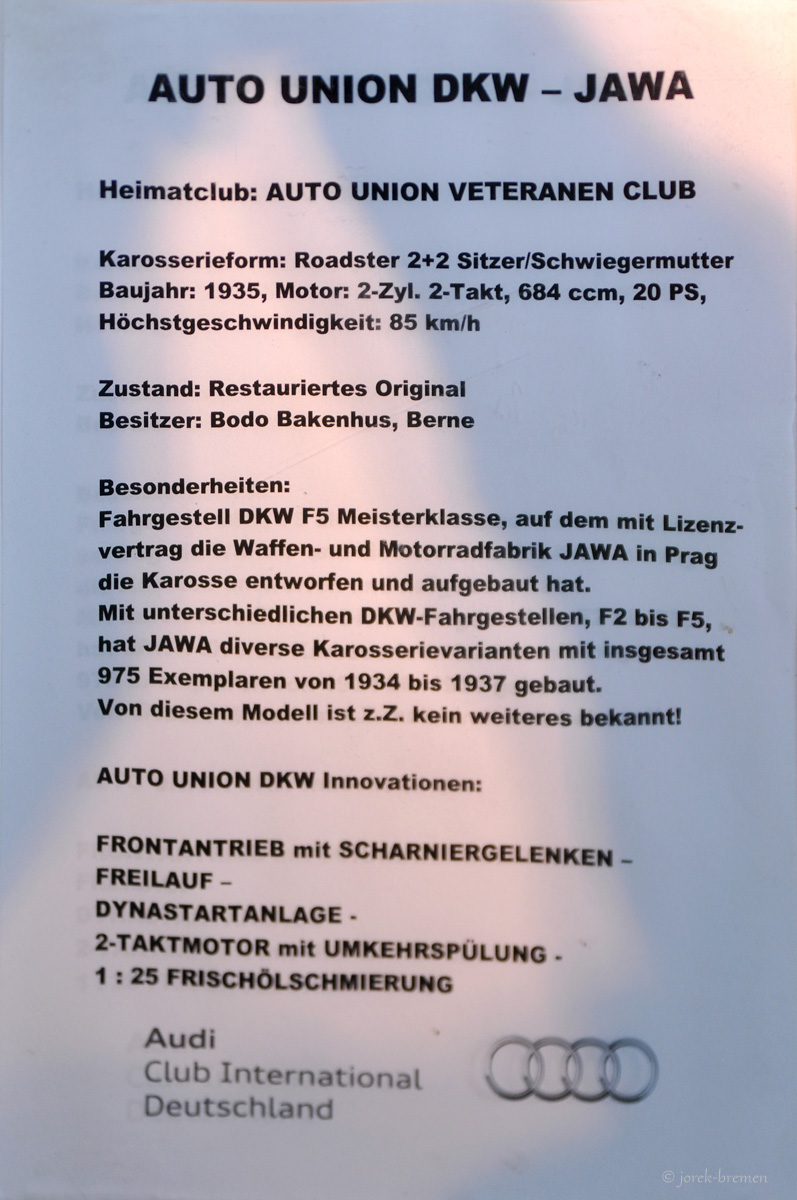 AUTO UNION DKW – JAWA

Heimatclub: AUTO UNION VETERANEN CLUB

Karosserieform: Roadster 2+2 Sitzer/Schwiegermutter
Baujahr: 1935, Motor: 2-Zyl. 2-Takt, 684 ccm, 20 PS,
Höchstgeschwindigkeit: 85 km/h

Zustand: Restauriertes Original
Besitzer: Bodo Bakenhus, Berne

Besonderheiten:
Fahrgestell DKW F5 Meisterklasse, auf dem mit Lizenzvertrag die Waffen- und Motorradfabrik JAWA in Prag die Karosse entworfen und aufgebaut hat.
Mit unterschiedlichen DKW-Fahrgestellen, F2 bis F5, hat JAWA diverse Karosserievarianten mit insgesamt 975 Exemplaren von 1934 bis 1937 gebaut.
Von diesem Modell ist z.Z. kein weiteres bekannt!

AUTO UNION DKW Innovationen:

FRONTANTRIEB mit SCHARNIERGELENKEN –
FREILAUF –
DYNASTARTANLAGE -
2-TAKTMOTOR mit UMKEHRSPÜLUNG -
1 : 25 FRISCHÖLSCHMIERUNG

Audi
Club International
Deutschland

© jorek-bremen